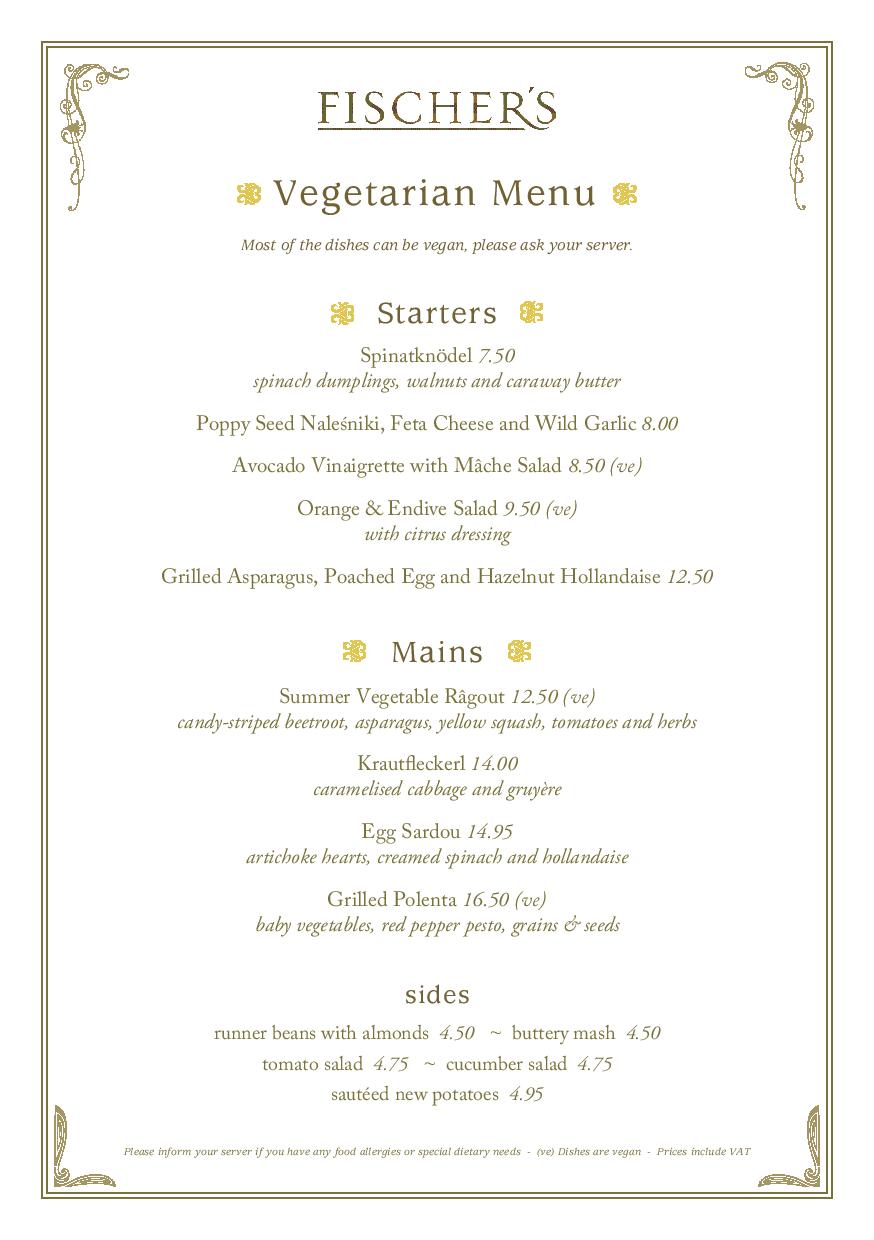 FISCHER'S

Vegetarian Menu

Most of the dishes can be vegan, please ask your server.

Starters

Spinatknödel 7.50
spinach dumplings, walnuts and caraway butter

Poppy Seed Naleśniki, Feta Cheese and Wild Garlic 8.00

Avocado Vinaigrette with Mâche Salad 8.50 (ve)

Orange & Endive Salad 9.50 (ve)
with citrus dressing

Grilled Asparagus, Poached Egg and Hazelnut Hollandaise 12.50

Mains

Summer Vegetable Râgout 12.50 (ve)
candy-striped beetroot, asparagus, yellow squash, tomatoes and herbs

Krautfleckerl 14.00
caramelised cabbage and gruyère

Egg Sardou 14.95
artichoke hearts, creamed spinach and hollandaise

Grilled Polenta 16.50 (ve)
baby vegetables, red pepper pesto, grains & seeds

sides

runner beans with almonds 4.50 ~ buttery mash 4.50
tomato salad 4.75 ~ cucumber salad 4.75
sautéed new potatoes 4.95

Please inform your server if you have any food allergies or special dietary needs - (ve) Dishes are vegan - Prices include VAT